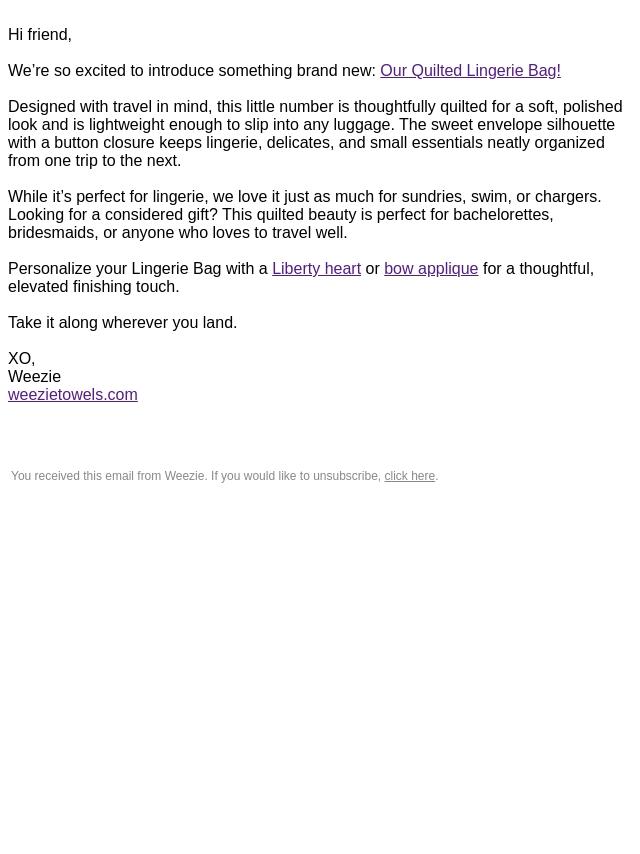 Hi friend,

We're so excited to introduce something brand new: Our Quilted Lingerie Bag!

Designed with travel in mind, this little number is thoughtfully quilted for a soft, polished look and is lightweight enough to slip into any luggage. The sweet envelope silhouette with a button closure keeps lingerie, delicates, and small essentials neatly organized from one trip to the next.

While it's perfect for lingerie, we love it just as much for sundries, swim, or chargers. Looking for a considered gift? This quilted beauty is perfect for bachelorettes, bridesmaids, or anyone who loves to travel well.

Personalize your Lingerie Bag with a Liberty heart or bow applique for a thoughtful, elevated finishing touch.

Take it along wherever you land.

XO,
Weezie
weezietowels.com

You received this email from Weezie. If you would like to unsubscribe, click here.